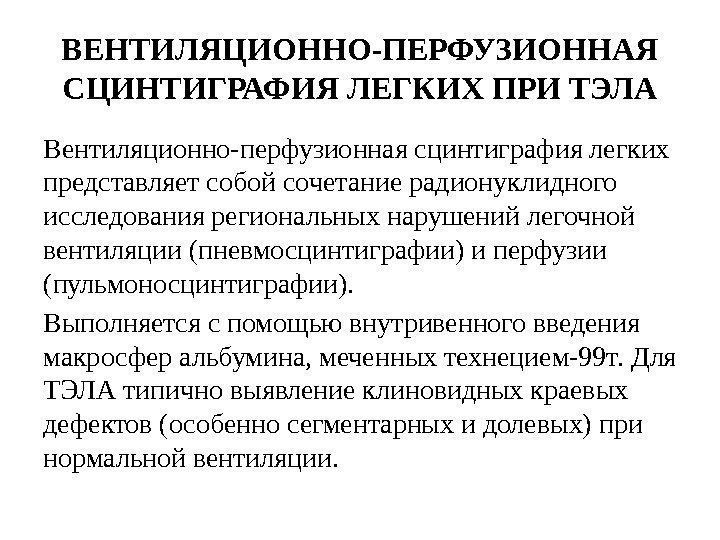 ВЕНТИЛЯЦИОННО-ПЕРФУЗИОННАЯ СЦИНТИГРАФИЯ ЛЕГКИХ ПРИ ТЭЛА

Вентиляционно-перфузионная сцинтиграфия легких представляет собой сочетание радионуклидного исследования региональных нарушений легочной вентиляции (пневмосцинтиграфии) и перфузии (пульмоносцинтиграфии).

Выполняется с помощью внутривенного введения макросфер альбумина, меченных технецием-99т. Для ТЭЛА типично выявление клиновидных краевых дефектов (особенно сегментарных и долевых) при нормальной вентиляции.